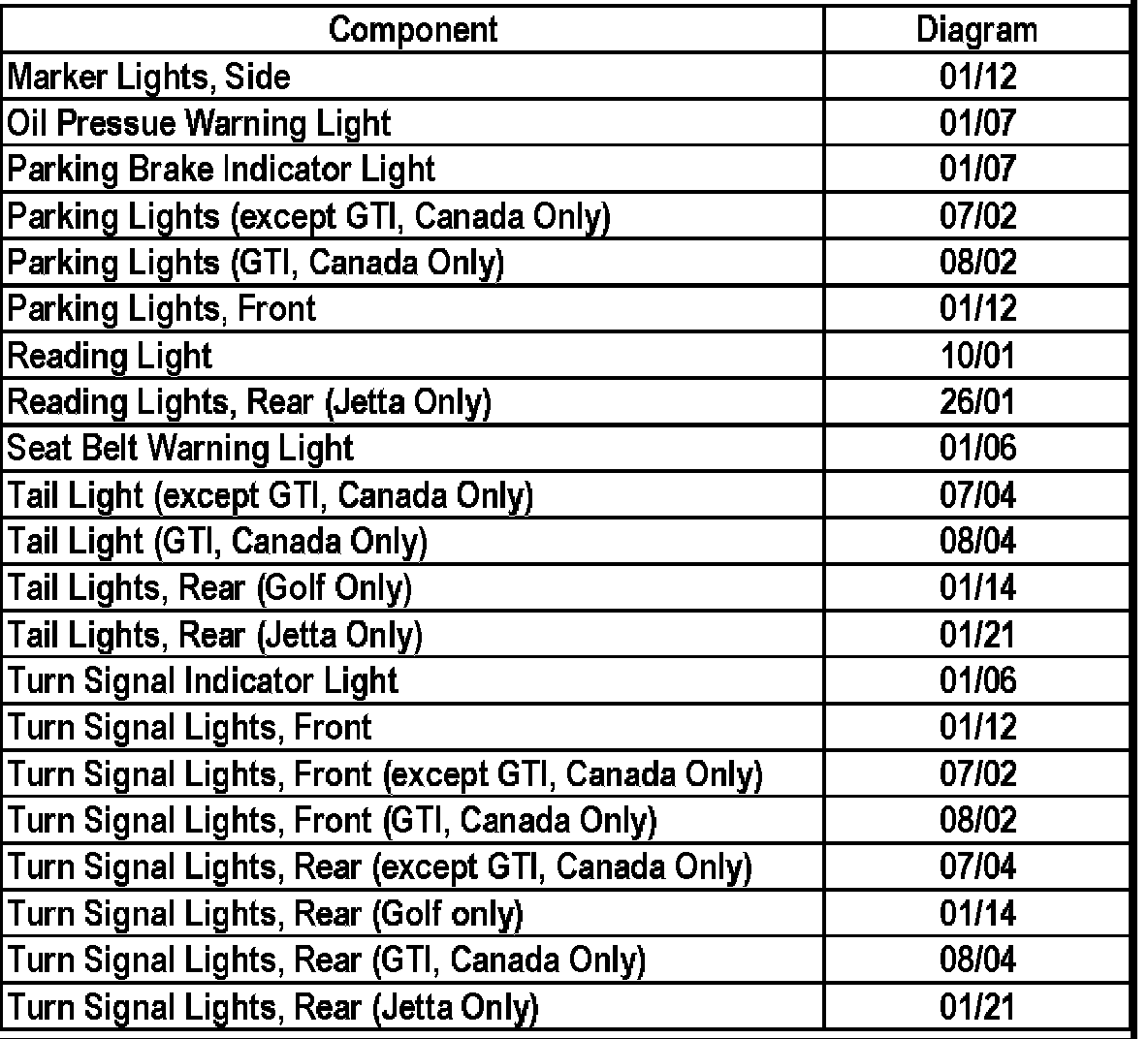 | Component | Diagram |
|---|---|
| Marker Lights, Side | 01/12 |
| Oil Pressue Warning Light | 01/07 |
| Parking Brake Indicator Light | 01/07 |
| Parking Lights (except GTI, Canada Only) | 07/02 |
| Parking Lights (GTI, Canada Only) | 08/02 |
| Parking Lights, Front | 01/12 |
| Reading Light | 10/01 |
| Reading Lights, Rear (Jetta Only) | 26/01 |
| Seat Belt Warning Light | 01/06 |
| Tail Light (except GTI, Canada Only) | 07/04 |
| Tail Light (GTI, Canada Only) | 08/04 |
| Tail Lights, Rear (Golf Only) | 01/14 |
| Tail Lights, Rear (Jetta Only) | 01/21 |
| Turn Signal Indicator Light | 01/06 |
| Turn Signal Lights, Front | 01/12 |
| Turn Signal Lights, Front (except GTI, Canada Only) | 07/02 |
| Turn Signal Lights, Front (GTI, Canada Only) | 08/02 |
| Turn Signal Lights, Rear (except GTI, Canada Only) | 07/04 |
| Turn Signal Lights, Rear (Golf only) | 01/14 |
| Turn Signal Lights, Rear (GTI, Canada Only) | 08/04 |
| Turn Signal Lights, Rear (Jetta Only) | 01/21 |